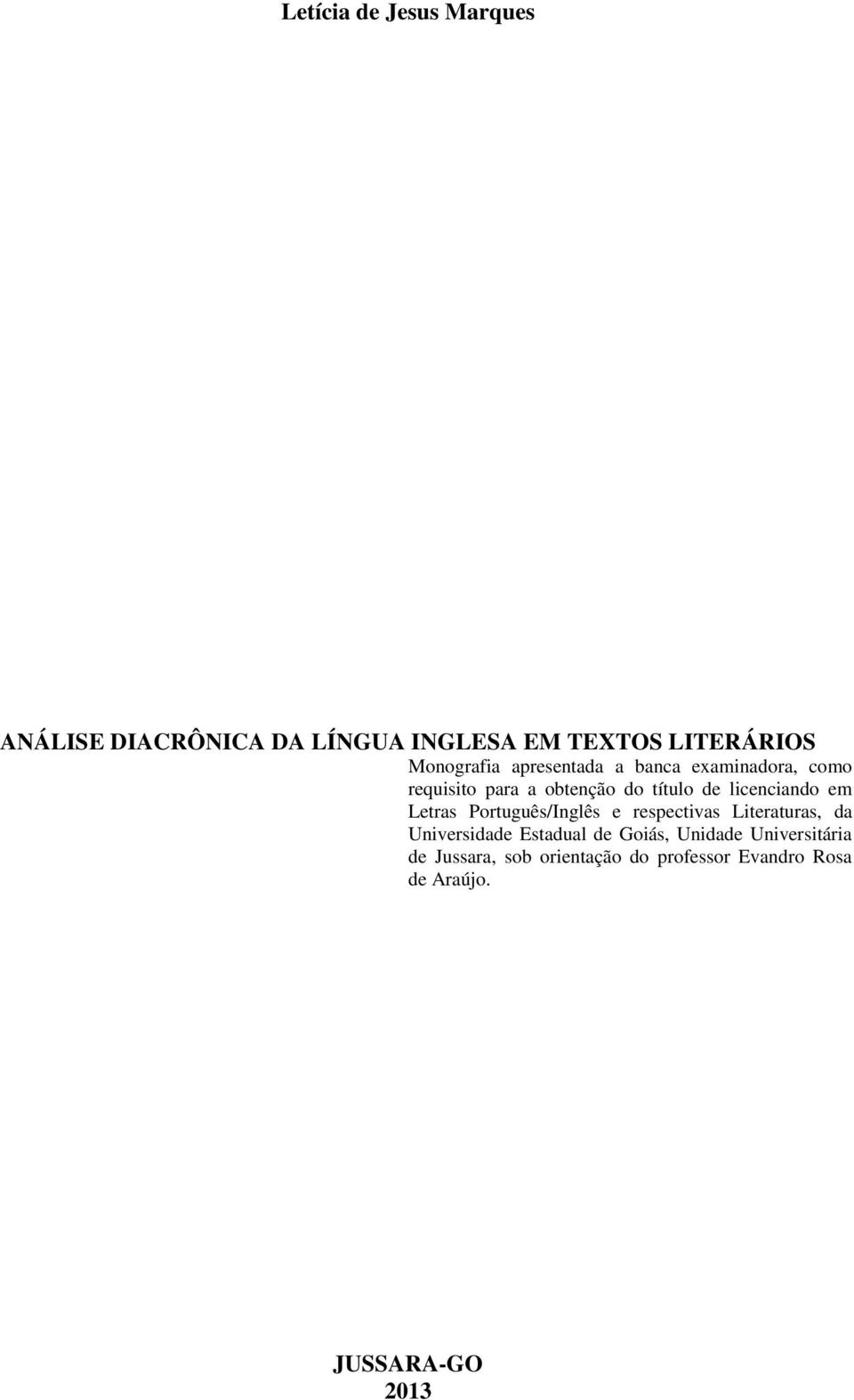 Letícia de Jesus Marques

ANÁLISE DIACRÔNICA DA LÍNGUA INGLESA EM TEXTOS LITERÁRIOS

Monografia apresentada a banca examinadora, como requisito para a obtenção do título de licenciando em Letras Português/Inglês e respectivas Literaturas, da Universidade Estadual de Goiás, Unidade Universitária de Jussara, sob orientação do professor Evandro Rosa de Araújo.

JUSSARA-GO
2013